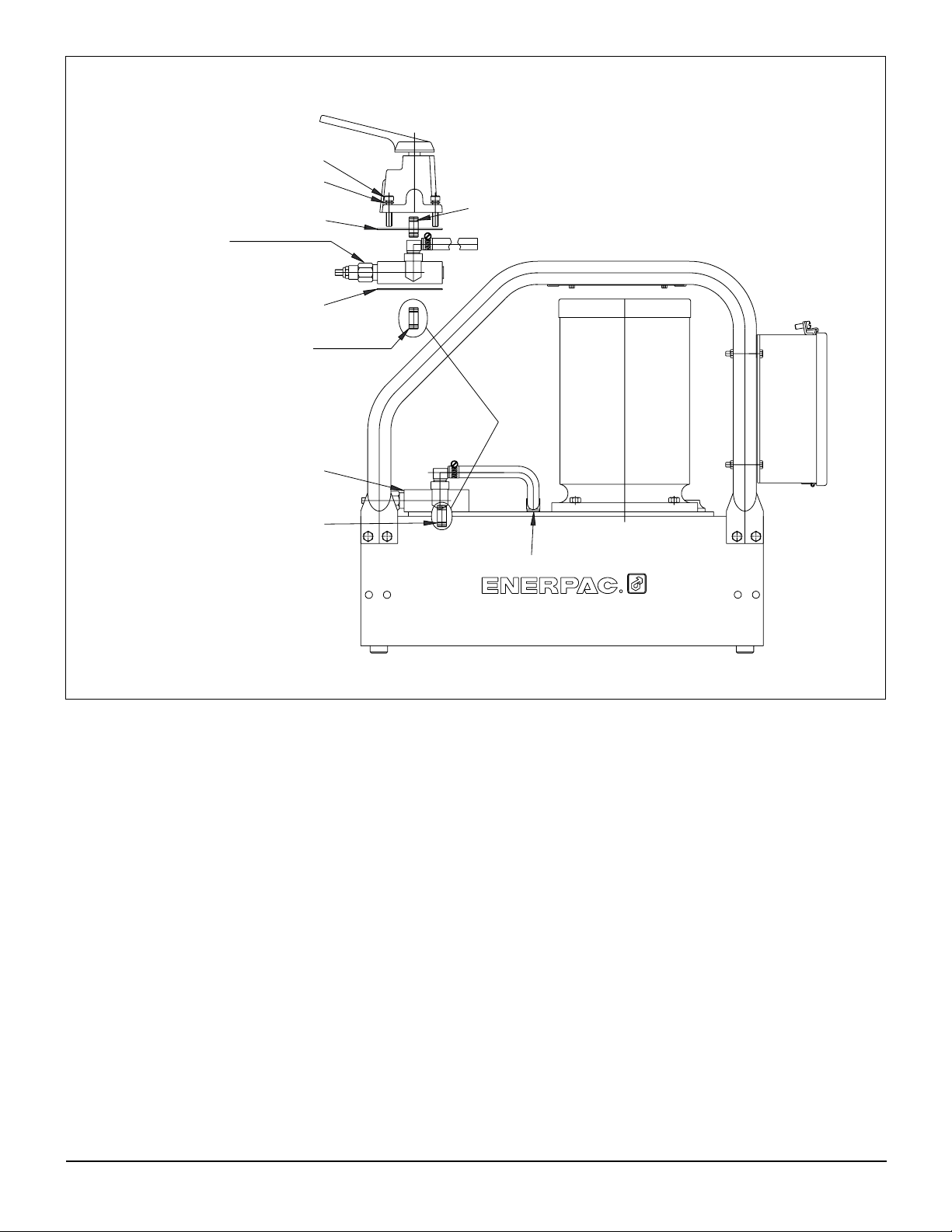 ENERPAC.